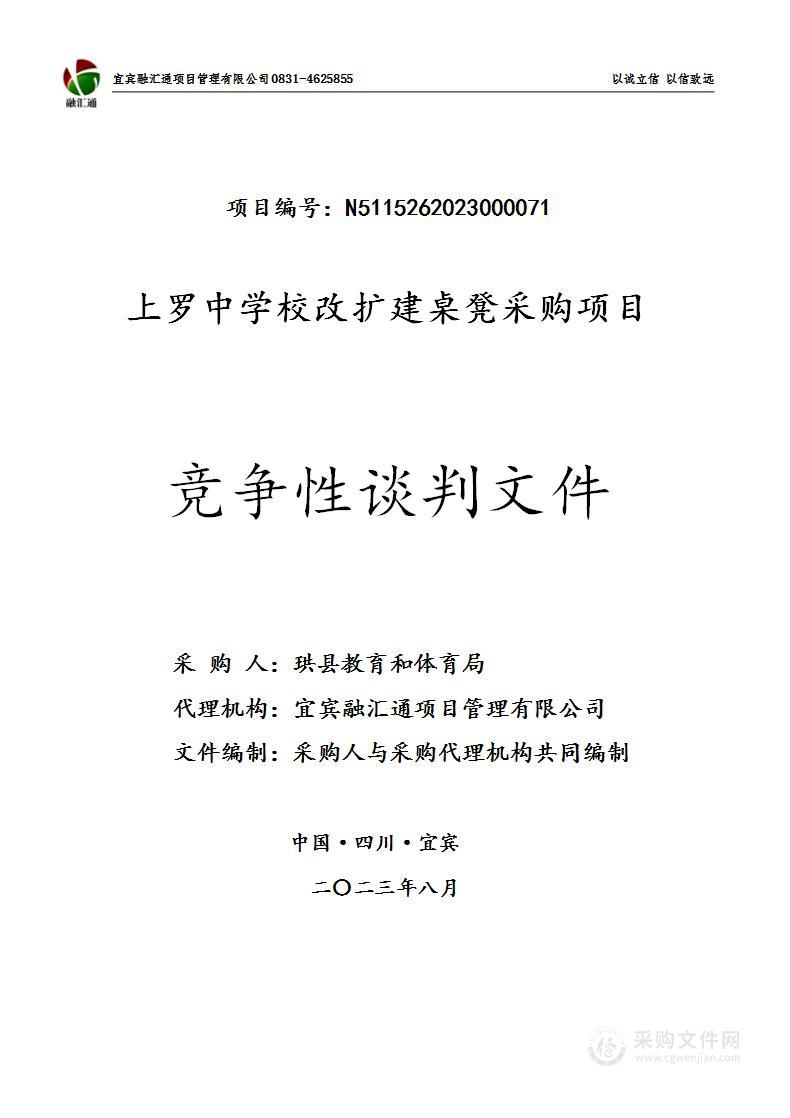 融汇通

宜宾融汇通项目管理有限公司0831-4625855

以诚立信 以信致远

项目编号：N5115262023000071

上罗中学校改扩建桌凳采购项目

竞争性谈判文件

采 购 人：珙县教育和体育局

代理机构：宜宾融汇通项目管理有限公司

文件编制：采购人与采购代理机构共同编制

中国·四川·宜宾

二〇二三年八月

采购文件网
www.cgwenjian.com